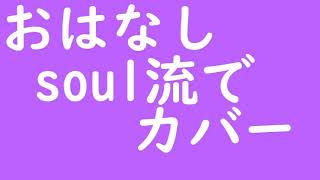 おはなし
soul流で
カバー